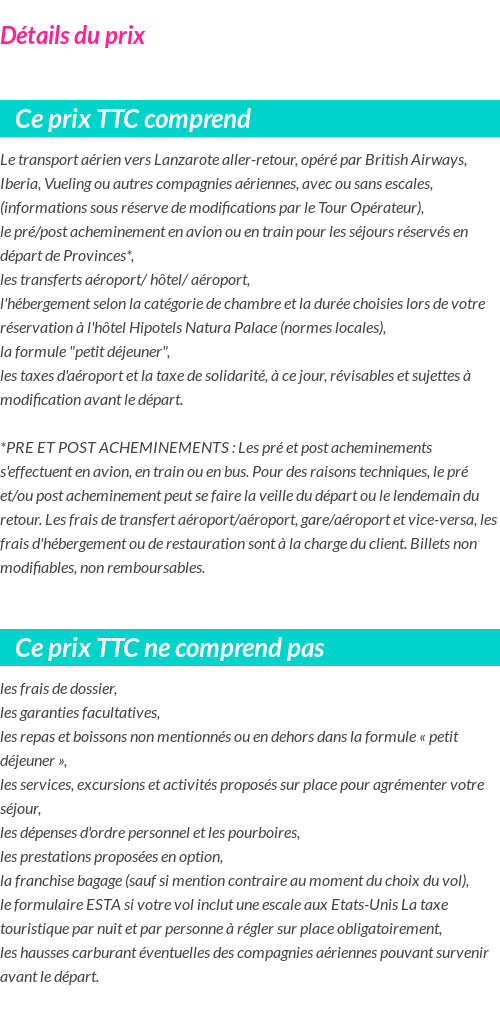 Détails du prix

Ce prix TTC comprend

Le transport aérien vers Lanzarote aller-retour, opéré par British Airways, Iberia, Vueling ou autres compagnies aériennes, avec ou sans escales, (informations sous réserve de modifications par le Tour Opérateur),
le pré/post acheminement en avion ou en train pour les séjours réservés en départ de Provinces*,
les transferts aéroport/ hôtel/ aéroport,
l'hébergement selon la catégorie de chambre et la durée choisies lors de votre réservation à l'hôtel Hipotels Natura Palace (normes locales),
la formule "petit déjeuner",
les taxes d'aéroport et la taxe de solidarité, à ce jour, révisables et sujettes à modification avant le départ.

*PRE ET POST ACHEMINEMENTS : Les pré et post acheminements s'effectuent en avion, en train ou en bus. Pour des raisons techniques, le pré et/ou post acheminement peut se faire la veille du départ ou le lendemain du retour. Les frais de transfert aéroport/aéroport, gare/aéroport et vice-versa, les frais d'hébergement ou de restauration sont à la charge du client. Billets non modifiables, non remboursables.

Ce prix TTC ne comprend pas

les frais de dossier,
les garanties facultatives,
les repas et boissons non mentionnés ou en dehors dans la formule « petit déjeuner »,
les services, excursions et activités proposés sur place pour agrémenter votre séjour,
les dépenses d'ordre personnel et les pourboires,
les prestations proposées en option,
la franchise bagage (sauf si mention contraire au moment du choix du vol),
le formulaire ESTA si votre vol inclut une escale aux Etats-Unis La taxe touristique par nuit et par personne à régler sur place obligatoirement,
les hausses carburant éventuelles des compagnies aériennes pouvant survenir avant le départ.